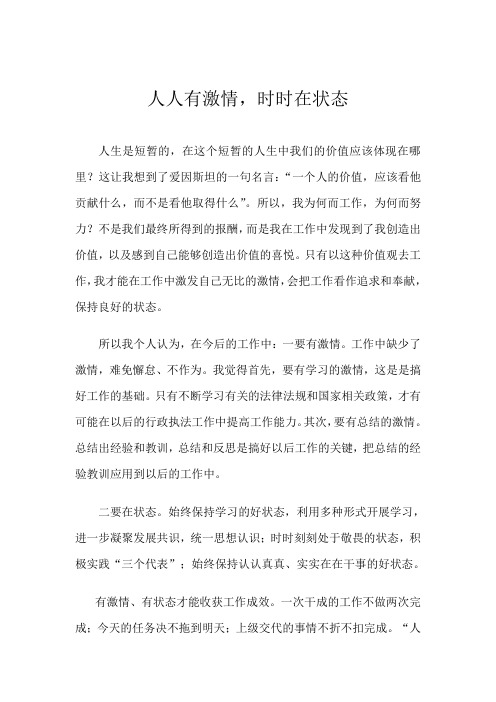 人人有激情，时时在状态

人生是短暂的，在这个短暂的人生中我们的价值应该体现在哪里？这让我想到了爱因斯坦的一句名言：“一个人的价值，应该看他贡献什么，而不是看他取得什么”。所以，我为何而工作，为何而努力？不是我们最终所得到的报酬，而是我在工作中发现到了我创造出价值，以及感到自己能够创造出价值的喜悦。只有以这种价值观去工作，我才能在工作中激发自己无比的激情，会把工作看作追求和奉献，保持良好的状态。

所以我个人认为，在今后的工作中：一要有激情。工作中缺少了激情，难免懈怠、不作为。我觉得首先，要有学习的激情，这是是搞好工作的基础。只有不断学习有关的法律法规和国家相关政策，才有可能在以后的行政执法工作中提高工作能力。其次，要有总结的激情。总结出经验和教训，总结和反思是搞好以后工作的关键，把总结的经验教训应用到以后的工作中。

二要在状态。始终保持学习的好状态，利用多种形式开展学习，进一步凝聚发展共识，统一思想认识；时时刻刻处于敬畏的状态，积极实践“三个代表”；始终保持认认真真、实实在在干事的好状态。

有激情、有状态才能收获工作成效。一次干成的工作不做两次完成；今天的任务决不拖到明天；上级交代的事情不折不扣完成。“人